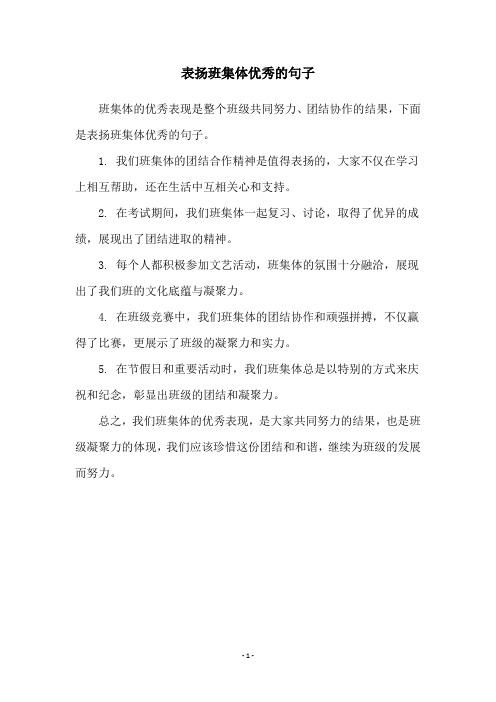 表扬班集体优秀的句子

班集体的优秀表现是整个班级共同努力、团结协作的结果，下面是表扬班集体优秀的句子。

1. 我们班集体的团结合作精神是值得表扬的，大家不仅在学习上相互帮助，还在生活中互相关心和支持。

2. 在考试期间，我们班集体一起复习、讨论，取得了优异的成绩，展现出了团结进取的精神。

3. 每个人都积极参加文艺活动，班集体的氛围十分融洽，展现出了我们班的文化底蕴与凝聚力。

4. 在班级竞赛中，我们班集体的团结协作和顽强拼搏，不仅赢得了比赛，更展示了班级的凝聚力和实力。

5. 在节假日和重要活动时，我们班集体总是以特别的方式来庆祝和纪念，彰显出班级的团结和凝聚力。

总之，我们班集体的优秀表现，是大家共同努力的结果，也是班级凝聚力的体现，我们应该珍惜这份团结和和谐，继续为班级的发展而努力。

- 1 -